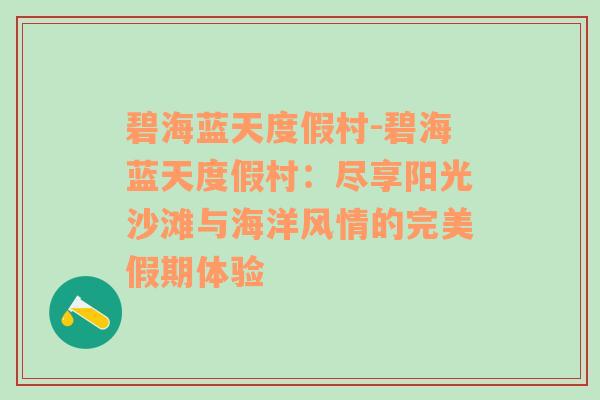 碧海蓝天度假村-碧海蓝天度假村：尽享阳光沙滩与海洋风情的完美假期体验